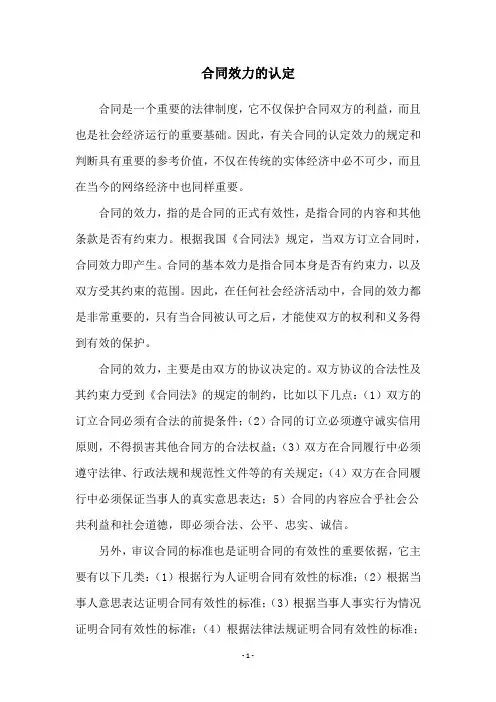 合同效力的认定

合同是一个重要的法律制度，它不仅保护合同双方的利益，而且也是社会经济运行的重要基础。因此，有关合同的认定效力的规定和判断具有重要的参考价值，不仅在传统的实体经济中必不可少，而且在当今的网络经济中也同样重要。

合同的效力，指的是合同的正式有效性，是指合同的内容和其他条款是否有约束力。根据我国《合同法》规定，当双方订立合同时，合同效力即产生。合同的基本效力是指合同本身是否有约束力，以及双方受其约束的范围。因此，在任何社会经济活动中，合同的效力都是非常重要的，只有当合同被认可之后，才能使双方的权利和义务得到有效的保护。

合同的效力，主要是由双方的协议决定的。双方协议的合法性及其约束力受到《合同法》的规定的制约，比如以下几点：（1）双方的订立合同必须有合法的前提条件；（2）合同的订立必须遵守诚实信用原则，不得损害其他合同方的合法权益；（3）双方在合同履行中必须遵守法律、行政法规和规范性文件等的有关规定；（4）双方在合同履行中必须保证当事人的真实意思表达；5）合同的内容应合乎社会公共利益和社会道德，即必须合法、公平、忠实、诚信。

另外，审议合同的标准也是证明合同的有效性的重要依据，它主要有以下几类：（1）根据行为人证明合同有效性的标准；（2）根据当事人意思表达证明合同有效性的标准；（3）根据当事人事实行为情况证明合同有效性的标准；（4）根据法律法规证明合同有效性的标准；

- 1 -